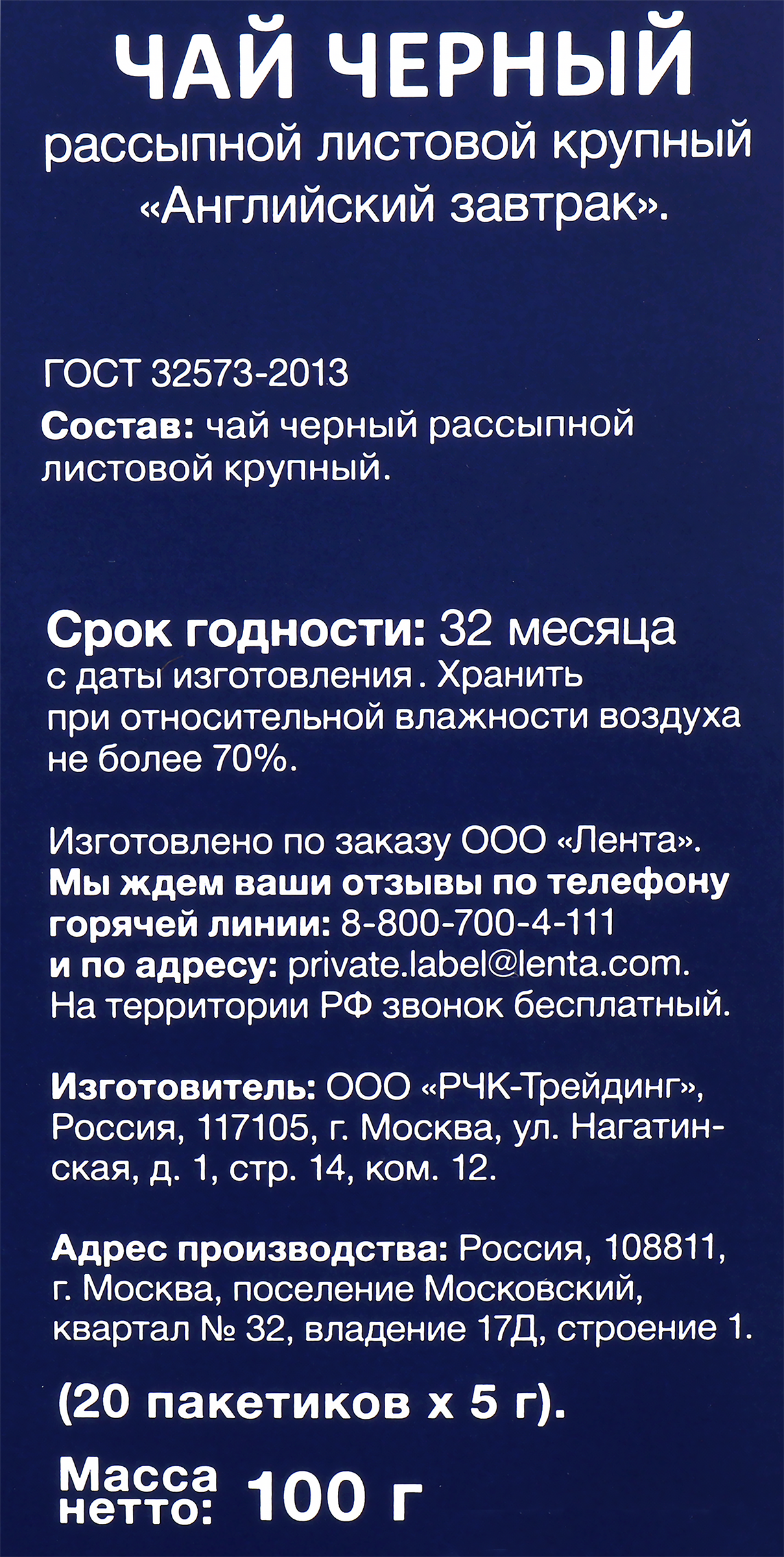 ЧАЙ ЧЕРНЫЙ
рассыпной листовой крупный «Английский завтрак».

ГОСТ 32573-2013
Состав: чай черный рассыпной листовой крупный.

Срок годности: 32 месяца с даты изготовления. Хранить при относительной влажности воздуха не более 70%.

Изготовлено по заказу ООО «Лента». Мы ждем ваши отзывы по телефону горячей линии: 8-800-700-4-111 и по адресу: private.label@lenta.com. На территории РФ звонок бесплатный.

Изготовитель: ООО «РЧК-Трейдинг», Россия, 117105, г. Москва, ул. Нагатинская, д. 1, стр. 14, ком. 12.

Адрес производства: Россия, 108811, г. Москва, поселение Московский, квартал № 32, владение 17Д, строение 1.

(20 пакетиков х 5 г).

Масса нетто: 100 г